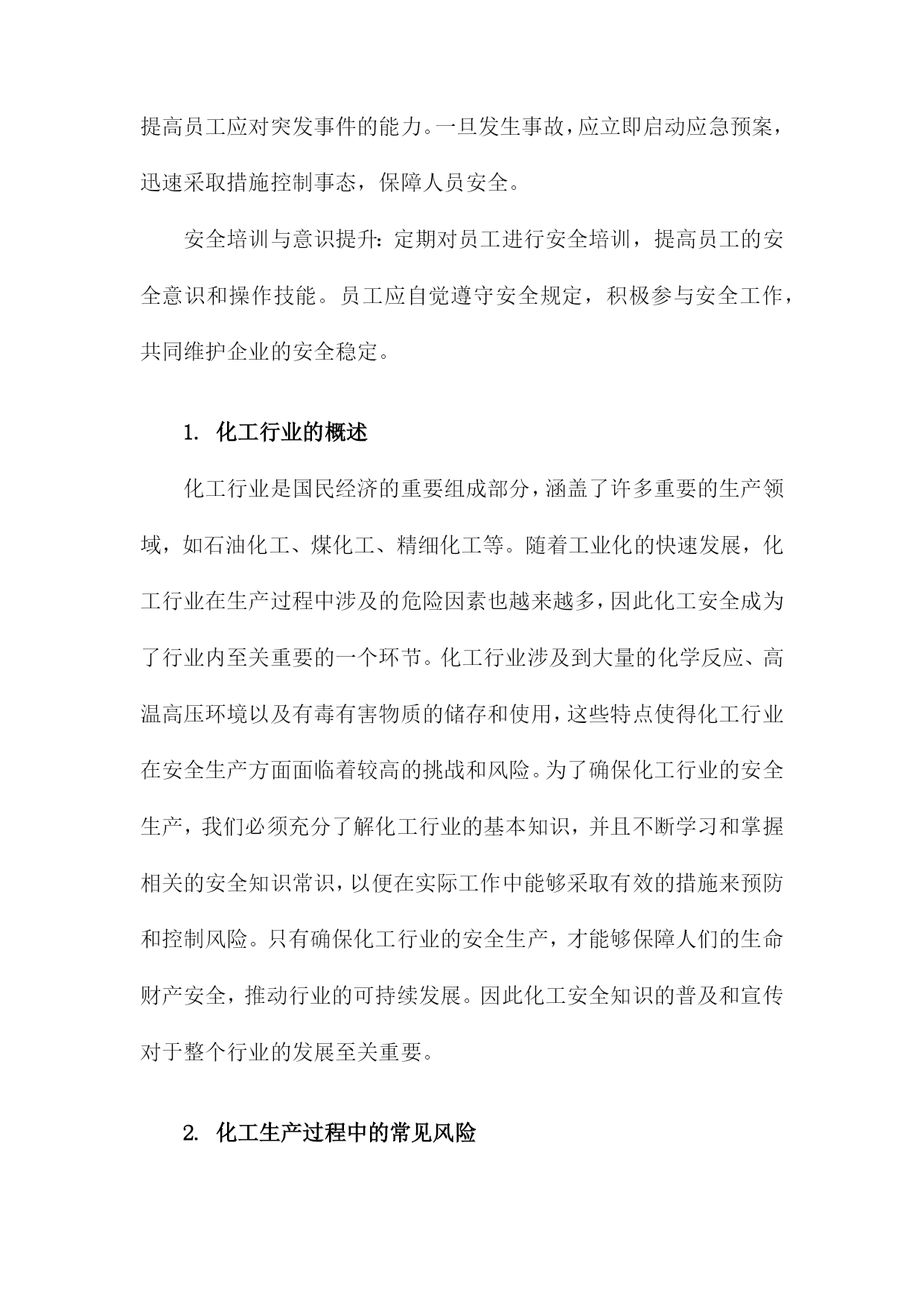 提高员工应对突发事件的能力。一旦发生事故，应立即启动应急预案，迅速采取措施控制事态，保障人员安全。

安全培训与意识提升：定期对员工进行安全培训，提高员工的安全意识和操作技能。员工应自觉遵守安全规定，积极参与安全工作，共同维护企业的安全稳定。

1. 化工行业的概述

化工行业是国民经济的重要组成部分，涵盖了许多重要的生产领域，如石油化工、煤化工、精细化工等。随着工业化的快速发展，化工行业在生产过程中涉及的危险因素也越来越多，因此化工安全成为了行业内至关重要的一个环节。化工行业涉及到大量的化学反应、高温高压环境以及有毒有害物质的储存和使用，这些特点使得化工行业在安全生产方面面临着较高的挑战和风险。为了确保化工行业的安全生产，我们必须充分了解化工行业的基本知识，并且不断学习和掌握相关的安全知识常识，以便在实际工作中能够采取有效的措施来预防和控制风险。只有确保化工行业的安全生产，才能够保障人们的生命财产安全，推动行业的可持续发展。因此化工安全知识的普及和宣传对于整个行业的发展至关重要。

2. 化工生产过程中的常见风险